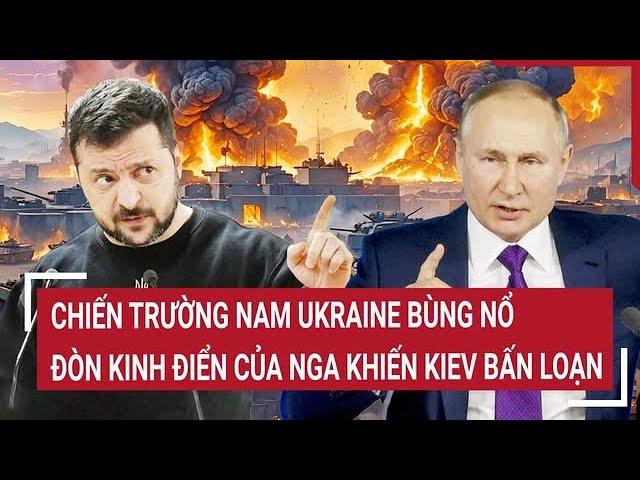 CHIẾN TRƯỜNG NAM UKRAINE BÙNG NỔ
ĐÒN KINH ĐIỂN CỦA NGA KHIẾN KIEV BẤN LOẠN